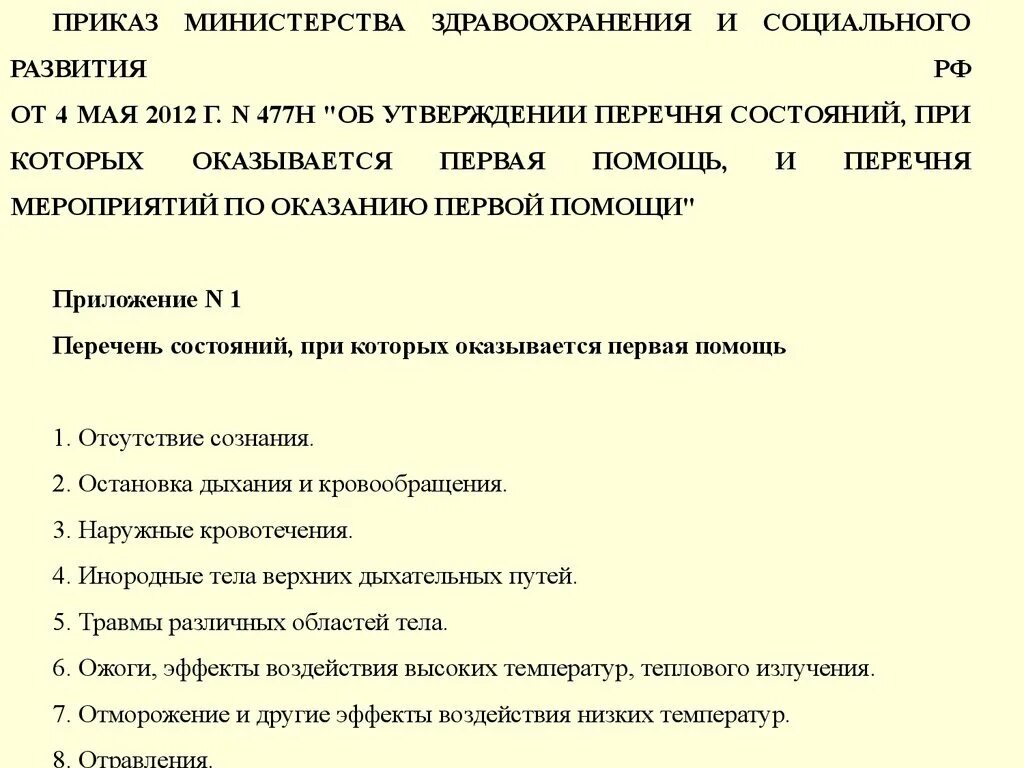 ПРИКАЗ МИНИСТЕРСТВА ЗДРАВООХРАНЕНИЯ И СОЦИАЛЬНОГО РАЗВИТИЯ РФ
ОТ 4 МАЯ 2012 Г. N 477Н "ОБ УТВЕРЖДЕНИИ ПЕРЕЧНЯ СОСТОЯНИЙ, ПРИ КОТОРЫХ ОКАЗЫВАЕТСЯ ПЕРВАЯ ПОМОЩЬ, И ПЕРЕЧНЯ МЕРОПРИЯТИЙ ПО ОКАЗАНИЮ ПЕРВОЙ ПОМОЩИ"

Приложение N 1

Перечень состояний, при которых оказывается первая помощь

1. Отсутствие сознания.

2. Остановка дыхания и кровообращения.

3. Наружные кровотечения.

4. Инородные тела верхних дыхательных путей.

5. Травмы различных областей тела.

6. Ожоги, эффекты воздействия высоких температур, теплового излучения.

7. Отморожение и другие эффекты воздействия низких температур.

8. Отравления.